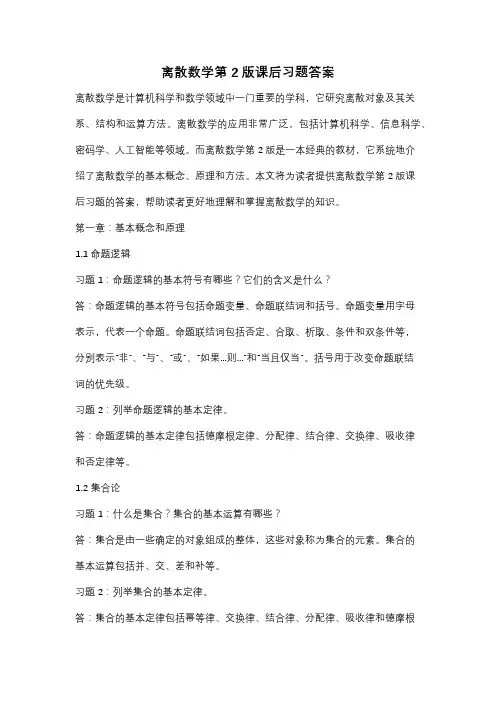 离散数学第 2 版课后习题答案

离散数学是计算机科学和数学领域中一门重要的学科，它研究离散对象及其关系、结构和运算方法。离散数学的应用非常广泛，包括计算机科学、信息科学、密码学、人工智能等领域。而离散数学第 2 版是一本经典的教材，它系统地介绍了离散数学的基本概念、原理和方法。本文将为读者提供离散数学第 2 版课后习题的答案，帮助读者更好地理解和掌握离散数学的知识。

第一章：基本概念和原理

1.1 命题逻辑

习题 1：命题逻辑的基本符号有哪些？它们的含义是什么？

答：命题逻辑的基本符号包括命题变量、命题联结词和括号。命题变量用字母表示，代表一个命题。命题联结词包括否定、合取、析取、条件和双条件等，分别表示"非"、"与"、"或"、"如果...则..."和"当且仅当"。括号用于改变命题联结词的优先级。

习题 2：列举命题逻辑的基本定律。

答：命题逻辑的基本定律包括德摩根定律、分配律、结合律、交换律、吸收律和否定律等。

1.2 集合论

习题 1：什么是集合？集合的基本运算有哪些？

答：集合是由一些确定的对象组成的整体，这些对象称为集合的元素。集合的基本运算包括并、交、差和补等。

习题 2：列举集合的基本定律。

答：集合的基本定律包括幂等律、交换律、结合律、分配律、吸收律和德摩根